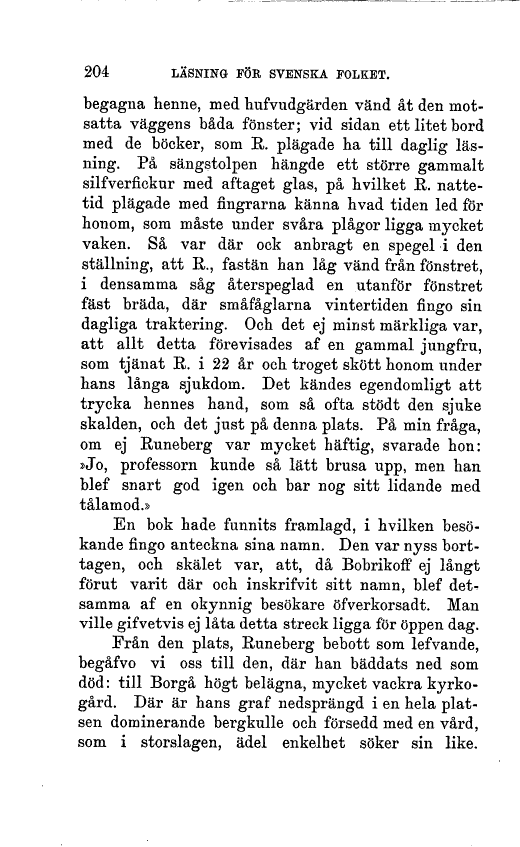 204 LÄSNING FÖR SVENSKA FOLKET.

begagna henne, med hufvudgärden vänd åt den motsatta väggens båda fönster; vid sidan ett litet bord med de böcker, som R. plägade ha till daglig läsning. På sängstolpen hängde ett större gammalt silfverfickur med aftaget glas, på hvilket R. nattetid plägade med fingrarna känna hvad tiden led för honom, som måste under svåra plågor ligga mycket vaken. Så var där ock anbragt en spegel i den ställning, att R., fastän han låg vänd från fönstret, i densamma såg återspeglad en utanför fönstret fäst bräda, där småfåglarna vintertiden fingo sin dagliga traktering. Och det ej minst märkliga var, att allt detta förevisades af en gammal jungfru, som tjänat R. i 22 år och troget skött honom under hans långa sjukdom. Det kändes egendomligt att trycka hennes hand, som så ofta stödt den sjuke skalden, och det just på denna plats. På min fråga, om ej Runeberg var mycket häftig, svarade hon: »Jo, professorn kunde så lätt brusa upp, men han blef snart god igen och bar nog sitt lidande med tålamod.»

En bok hade funnits framlagd, i hvilken besökande fingo anteckna sina namn. Den var nyss borttagen, och skälet var, att, då Bobrikoff ej långt förut varit där och inskrifvit sitt namn, blef detsamma af en okynnig besökare öfverkorsadt. Man ville gifvetvis ej låta detta streck ligga för öppen dag.

Från den plats, Runeberg bebott som lefvande, begåfvo vi oss till den, där han bäddats ned som död: till Borgå högt belägna, mycket vackra kyrkogård. Där är hans graf nedsprängd i en hela platsen dominerande bergkulle och försedd med en vård, som i storslagen, ädel enkelhet söker sin like.